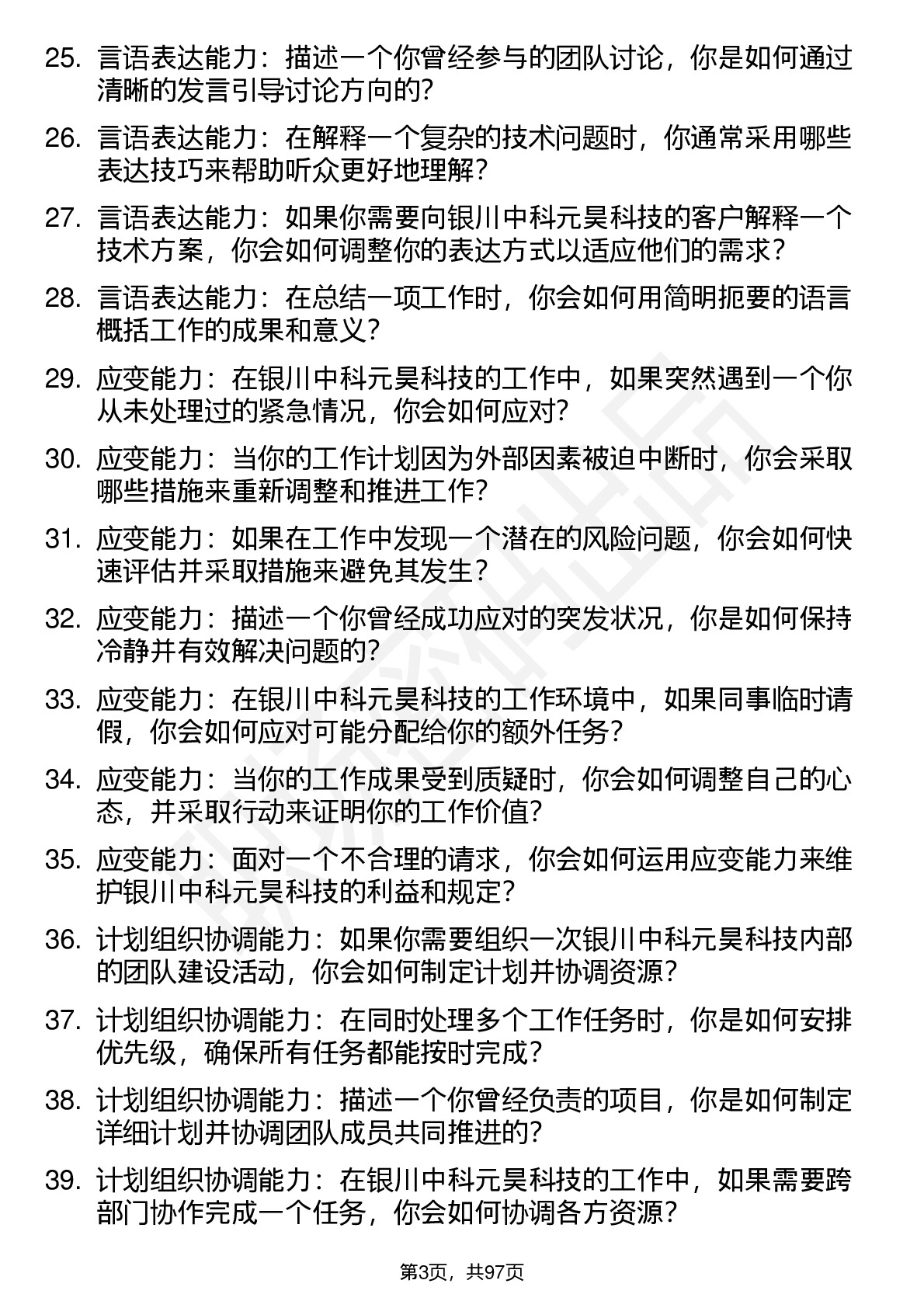 25. 言语表达能力：描述一个你曾经参与的团队讨论，你是如何通过清晰的发言引导讨论方向的？

26. 言语表达能力：在解释一个复杂的技术问题时，你通常采用哪些表达技巧来帮助听众更好地理解？

27. 言语表达能力：如果你需要向银川中科元昊科技的客户解释一个技术方案，你会如何调整你的表达方式以适应他们的需求？

28. 言语表达能力：在总结一项工作时，你会如何用简明扼要的语言概括工作的成果和意义？

29. 应变能力：在银川中科元昊科技的工作中，如果突然遇到一个你从未处理过的紧急情况，你会如何应对？

30. 应变能力：当你的工作计划因为外部因素被迫中断时，你会采取哪些措施来重新调整和推进工作？

31. 应变能力：如果在工作中发现一个潜在的风险问题，你会如何快速评估并采取措施来避免其发生？

32. 应变能力：描述一个你曾经成功应对的突发状况，你是如何保持冷静并有效解决问题的？

33. 应变能力：在银川中科元昊科技的工作环境中，如果同事临时请假，你会如何应对可能分配给你的额外任务？

34. 应变能力：当你的工作成果受到质疑时，你会如何调整自己的心态，并采取行动来证明你的工作价值？

35. 应变能力：面对一个不合理的请求，你会如何运用应变能力来维护银川中科元昊科技的利益和规定？

36. 计划组织协调能力：如果你需要组织一次银川中科元昊科技内部的团队建设活动，你会如何制定计划并协调资源？

37. 计划组织协调能力：在同时处理多个工作任务时，你是如何安排优先级，确保所有任务都能按时完成？

38. 计划组织协调能力：描述一个你曾经负责的项目，你是如何制定详细计划并协调团队成员共同推进的？

39. 计划组织协调能力：在银川中科元昊科技的工作中，如果需要跨部门协作完成一个任务，你会如何协调各方资源？

第3页，共97页